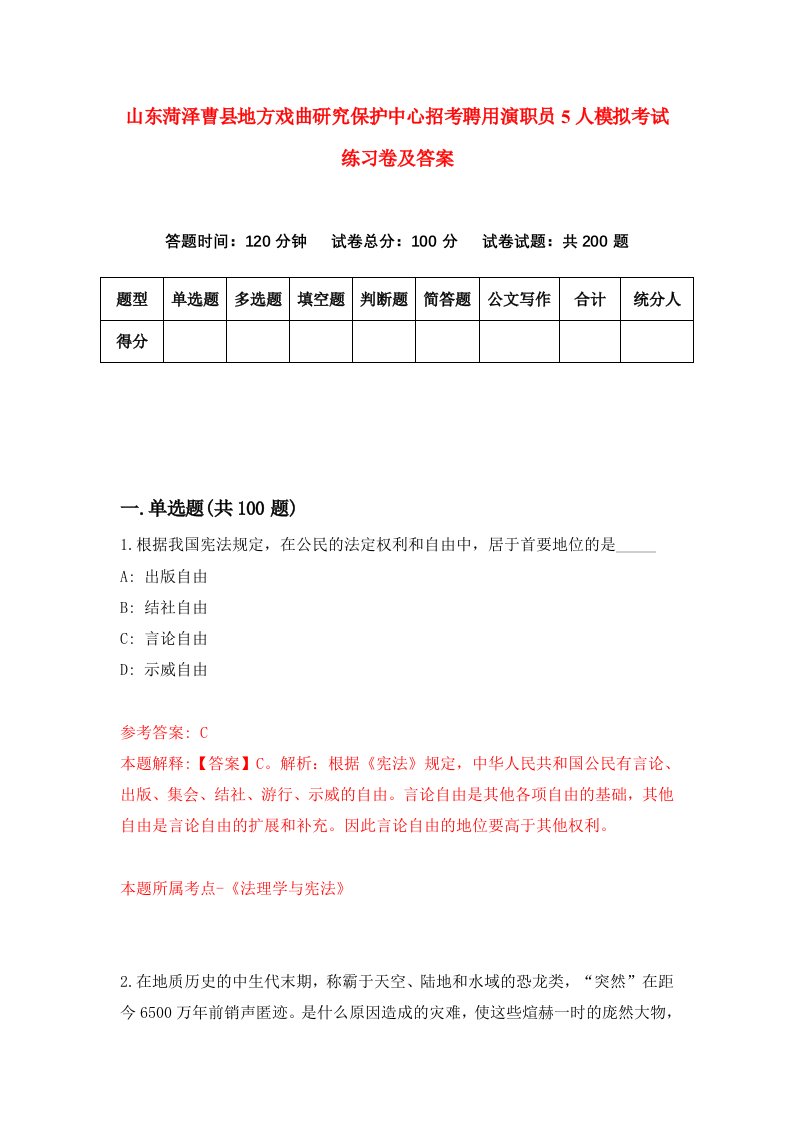 山东菏泽曹县地方戏曲研究保护中心招考聘用演职员5人模拟考试练习卷及答案

答题时间：120分钟　试卷总分：100分　试卷试题：共200题

| 题型 | 单选题 | 多选题 | 填空题 | 判断题 | 简答题 | 公文写作 | 合计 | 统分人 |
|---|---|---|---|---|---|---|---|---|
| 得分 | | | | | | | | |

一.单选题(共100题)

1.根据我国宪法规定，在公民的法定权利和自由中，居于首要地位的是_____

A: 出版自由

B: 结社自由

C: 言论自由

D: 示威自由

参考答案: C

本题解释:【答案】C。解析：根据《宪法》规定，中华人民共和国公民有言论、出版、集会、结社、游行、示威的自由。言论自由是其他各项自由的基础，其他自由是言论自由的扩展和补充。因此言论自由的地位要高于其他权利。

本题所属考点-《法理学与宪法》

2.在地质历史的中生代末期，称霸于天空、陆地和水域的恐龙类，“突然”在距今6500万年前销声匿迹。是什么原因造成的灾难，使这些煊赫一时的庞然大物，